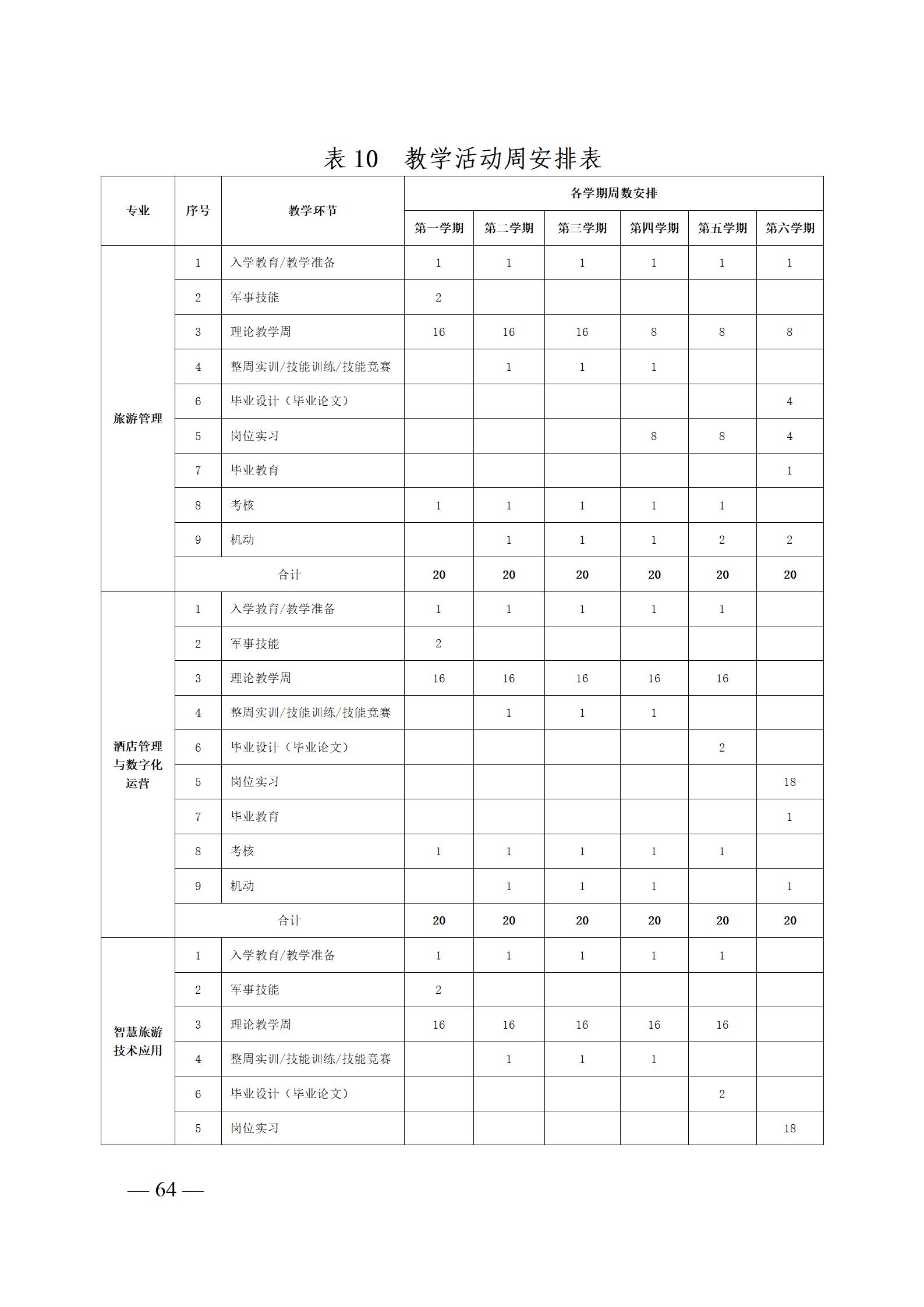 表 10　教学活动周安排表

| 专业 | 序号 | 教学环节 | 各学期周数安排 | | | | | |
|---|---|---|---|---|---|---|---|---|
| | | | 第一学期 | 第二学期 | 第三学期 | 第四学期 | 第五学期 | 第六学期 |
| 旅游管理 | 1 | 入学教育/教学准备 | 1 | 1 | 1 | 1 | 1 | 1 |
| | 2 | 军事技能 | 2 | | | | | |
| | 3 | 理论教学周 | 16 | 16 | 16 | 8 | 8 | 8 |
| | 4 | 整周实训/技能训练/技能竞赛 | | 1 | 1 | 1 | | |
| | 6 | 毕业设计（毕业论文） | | | | | | 4 |
| | 5 | 岗位实习 | | | | 8 | 8 | 4 |
| | 7 | 毕业教育 | | | | | | 1 |
| | 8 | 考核 | 1 | 1 | 1 | 1 | 1 | |
| | 9 | 机动 | | 1 | 1 | 1 | 2 | 2 |
| | 合计 | | 20 | 20 | 20 | 20 | 20 | 20 |
| 酒店管理与数字化运营 | 1 | 入学教育/教学准备 | 1 | 1 | 1 | 1 | 1 | |
| | 2 | 军事技能 | 2 | | | | | |
| | 3 | 理论教学周 | 16 | 16 | 16 | 16 | 16 | |
| | 4 | 整周实训/技能训练/技能竞赛 | | 1 | 1 | 1 | | |
| | 6 | 毕业设计（毕业论文） | | | | | 2 | |
| | 5 | 岗位实习 | | | | | | 18 |
| | 7 | 毕业教育 | | | | | | 1 |
| | 8 | 考核 | 1 | 1 | 1 | 1 | 1 | |
| | 9 | 机动 | | 1 | 1 | 1 | | 1 |
| | 合计 | | 20 | 20 | 20 | 20 | 20 | 20 |
| 智慧旅游技术应用 | 1 | 入学教育/教学准备 | 1 | 1 | 1 | 1 | 1 | |
| | 2 | 军事技能 | 2 | | | | | |
| | 3 | 理论教学周 | 16 | 16 | 16 | 16 | 16 | |
| | 4 | 整周实训/技能训练/技能竞赛 | | 1 | 1 | 1 | | |
| | 6 | 毕业设计（毕业论文） | | | | | 2 | |
| | 5 | 岗位实习 | | | | | | 18 |

— 64 —